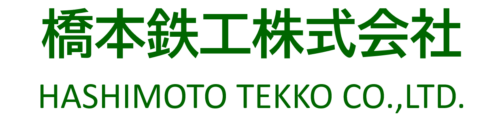 橋本鉄工株式会社
HASHIMOTO TEKKO CO.,LTD.